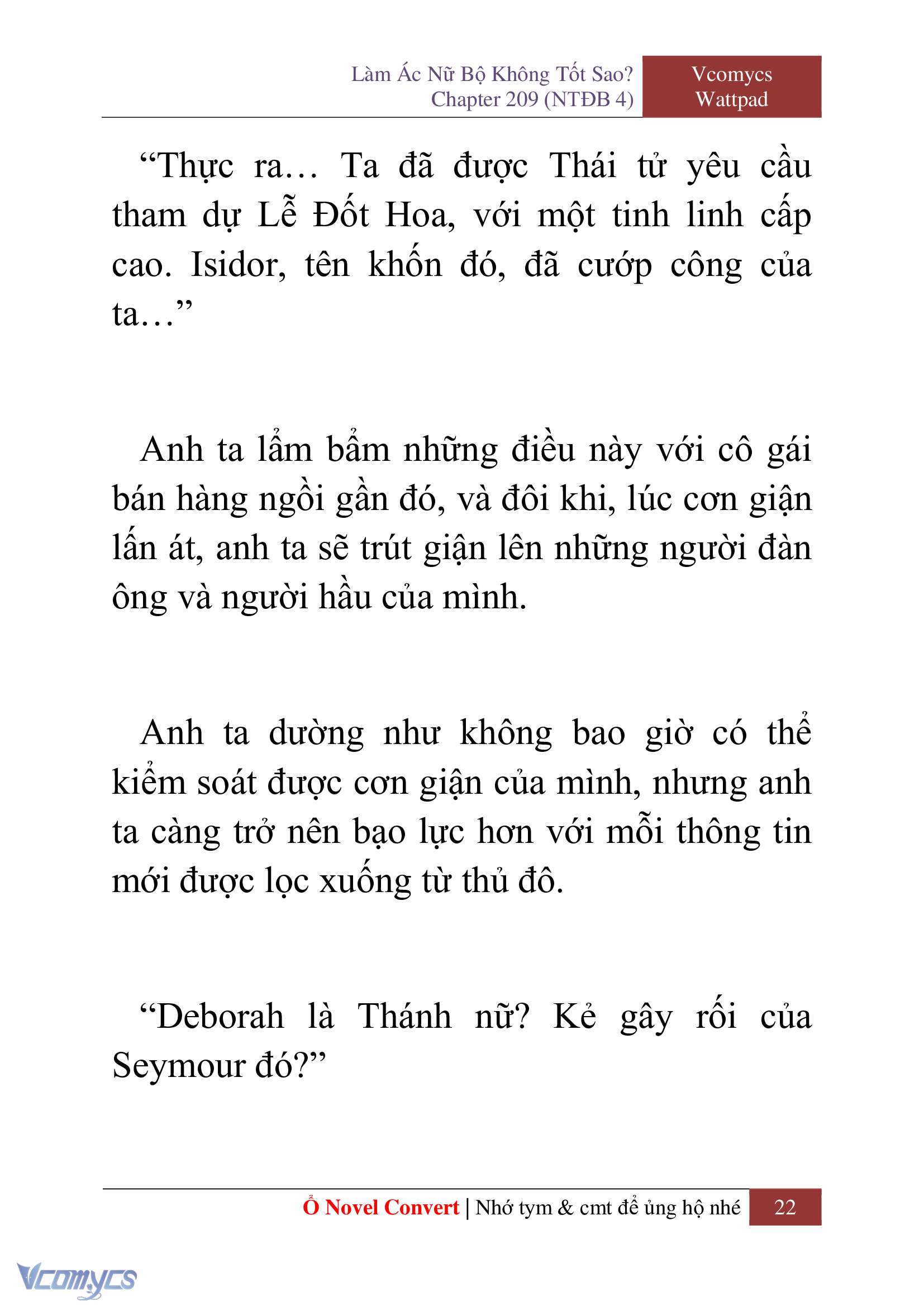 Làm Ác Nữ Bộ Không Tốt Sao?
Chapter 209 (NTĐB 4)

Vcomycs
Wattpad

“Thực ra… Ta đã được Thái tử yêu cầu tham dự Lễ Đốt Hoa, với một tinh linh cấp cao. Isidor, tên khốn đó, đã cướp công của ta…”

Anh ta lẩm bẩm những điều này với cô gái bán hàng ngồi gần đó, và đôi khi, lúc cơn giận lấn át, anh ta sẽ trút giận lên những người đàn ông và người hầu của mình.

Anh ta dường như không bao giờ có thể kiểm soát được cơn giận của mình, nhưng anh ta càng trở nên bạo lực hơn với mỗi thông tin mới được lọc xuống từ thủ đô.

“Deborah là Thánh nữ? Kẻ gây rối của Seymour đó?”

Ổ Novel Convert | Nhớ tym & cmt để ủng hộ nhé 22

Vcomycs